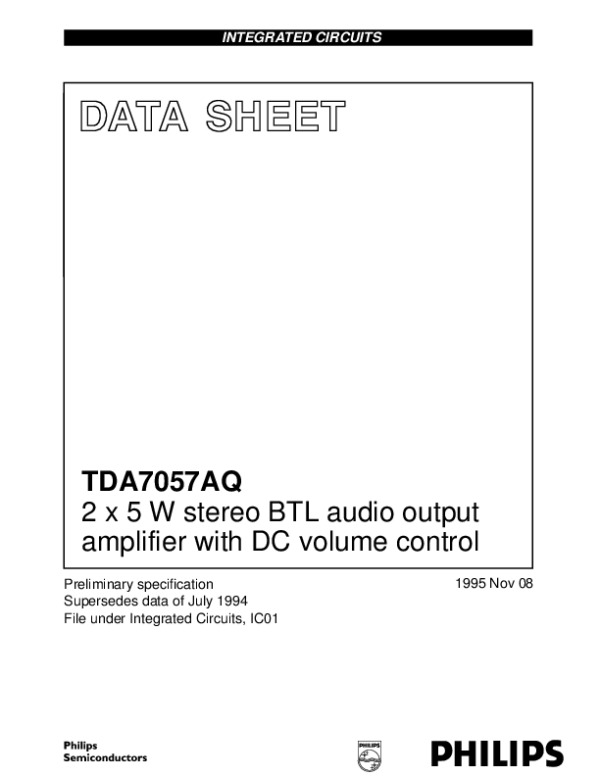 INTEGRATED CIRCUITS

DATA SHEET

TDA7057AQ
2 x 5 W stereo BTL audio output amplifier with DC volume control

Preliminary specification
Supersedes data of July 1994
File under Integrated Circuits, IC01

1995 Nov 08

Philips
Semiconductors

PHILIPS

PHILIPS